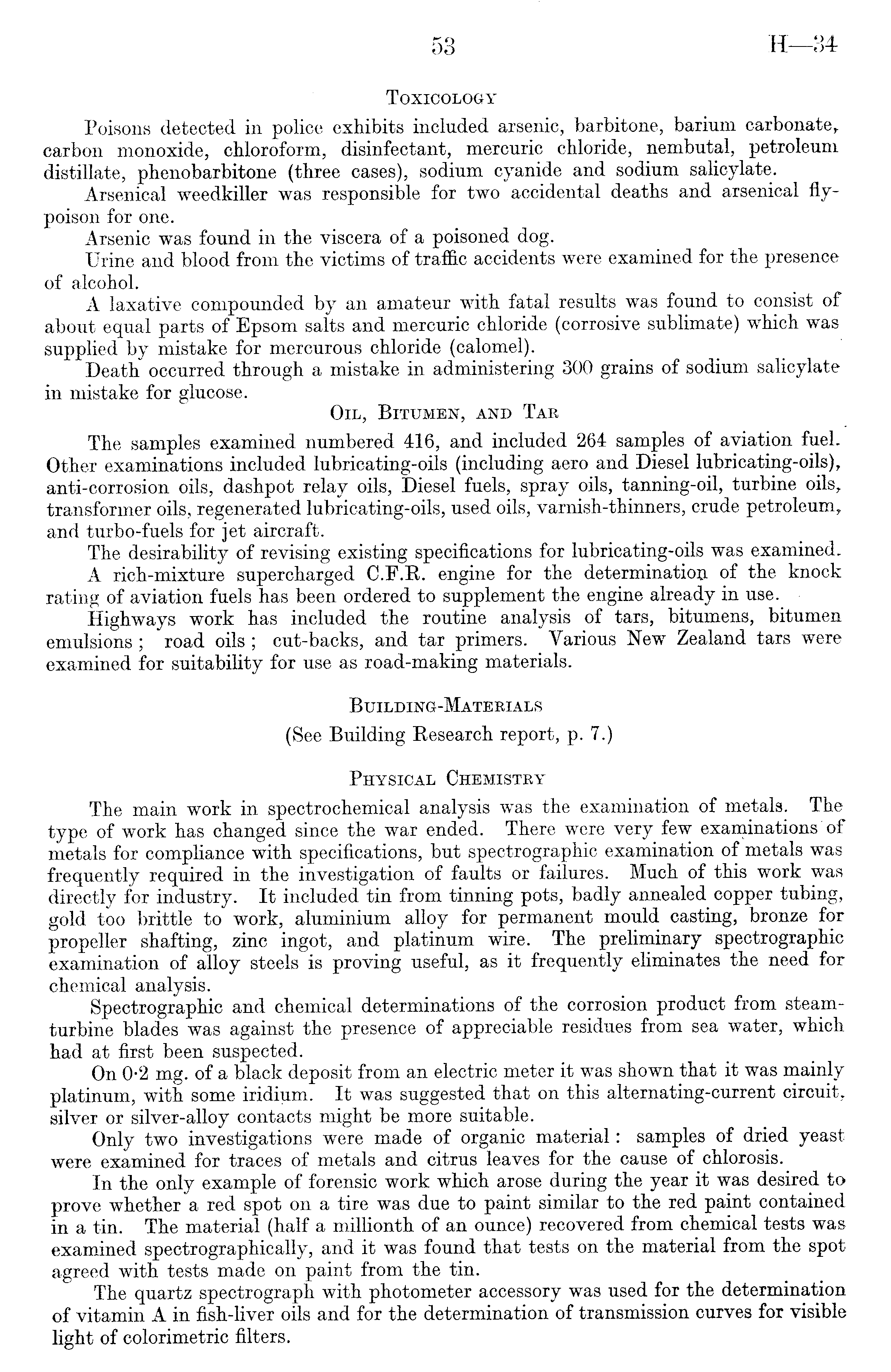 53 H—34

TOXICOLOGY

Poisons detected in police exhibits included arsenic, barbitone, barium carbonate, carbon monoxide, chloroform, disinfectant, mercuric chloride, nembutal, petroleum distillate, phenobarbitone (three cases), sodium cyanide and sodium salicylate.

Arsenical weedkiller was responsible for two accidental deaths and arsenical fly-poison for one.

Arsenic was found in the viscera of a poisoned dog.

Urine and blood from the victims of traffic accidents were examined for the presence of alcohol.

A laxative compounded by an amateur with fatal results was found to consist of about equal parts of Epsom salts and mercuric chloride (corrosive sublimate) which was supplied by mistake for mercurous chloride (calomel).

Death occurred through a mistake in administering 300 grains of sodium salicylate in mistake for glucose.

OIL, BITUMEN, AND TAR

The samples examined numbered 416, and included 264 samples of aviation fuel. Other examinations included lubricating-oils (including aero and Diesel lubricating-oils), anti-corrosion oils, dashpot relay oils, Diesel fuels, spray oils, tanning-oil, turbine oils, transformer oils, regenerated lubricating-oils, used oils, varnish-thinners, crude petroleum, and turbo-fuels for jet aircraft.

The desirability of revising existing specifications for lubricating-oils was examined.

A rich-mixture supercharged C.F.R. engine for the determination of the knock rating of aviation fuels has been ordered to supplement the engine already in use.

Highways work has included the routine analysis of tars, bitumens, bitumen emulsions; road oils; cut-backs, and tar primers. Various New Zealand tars were examined for suitability for use as road-making materials.

BUILDING-MATERIALS

(See Building Research report, p. 7.)

PHYSICAL CHEMISTRY

The main work in spectrochemical analysis was the examination of metals. The type of work has changed since the war ended. There were very few examinations of metals for compliance with specifications, but spectrographic examination of metals was frequently required in the investigation of faults or failures. Much of this work was directly for industry. It included tin from tinning pots, badly annealed copper tubing, gold too brittle to work, aluminium alloy for permanent mould casting, bronze for propeller shafting, zinc ingot, and platinum wire. The preliminary spectrographic examination of alloy steels is proving useful, as it frequently eliminates the need for chemical analysis.

Spectrographic and chemical determinations of the corrosion product from steam-turbine blades was against the presence of appreciable residues from sea water, which had at first been suspected.

On 0·2 mg. of a black deposit from an electric meter it was shown that it was mainly platinum, with some iridium. It was suggested that on this alternating-current circuit, silver or silver-alloy contacts might be more suitable.

Only two investigations were made of organic material: samples of dried yeast were examined for traces of metals and citrus leaves for the cause of chlorosis.

In the only example of forensic work which arose during the year it was desired to prove whether a red spot on a tire was due to paint similar to the red paint contained in a tin. The material (half a millionth of an ounce) recovered from chemical tests was examined spectrographically, and it was found that tests on the material from the spot agreed with tests made on paint from the tin.

The quartz spectrograph with photometer accessory was used for the determination of vitamin A in fish-liver oils and for the determination of transmission curves for visible light of colorimetric filters.